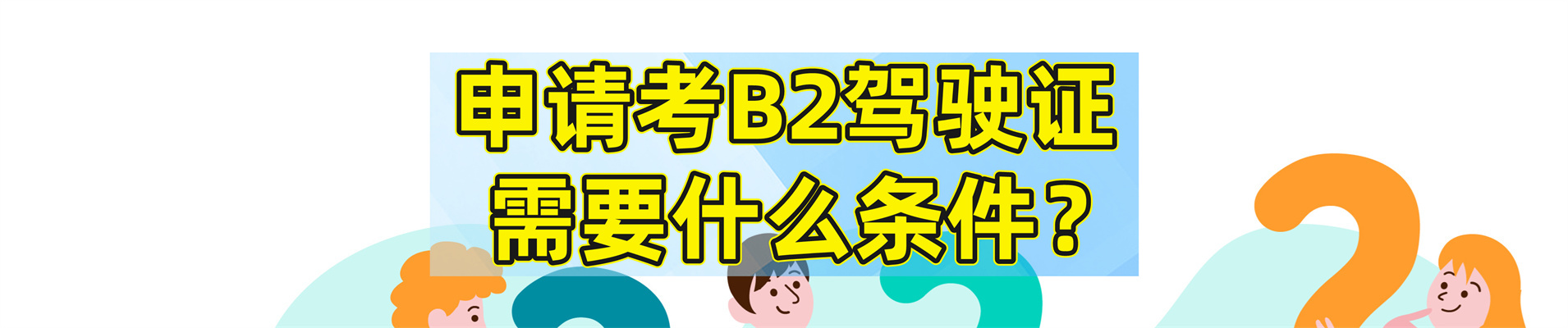 申请考B2驾驶证
需要什么条件？